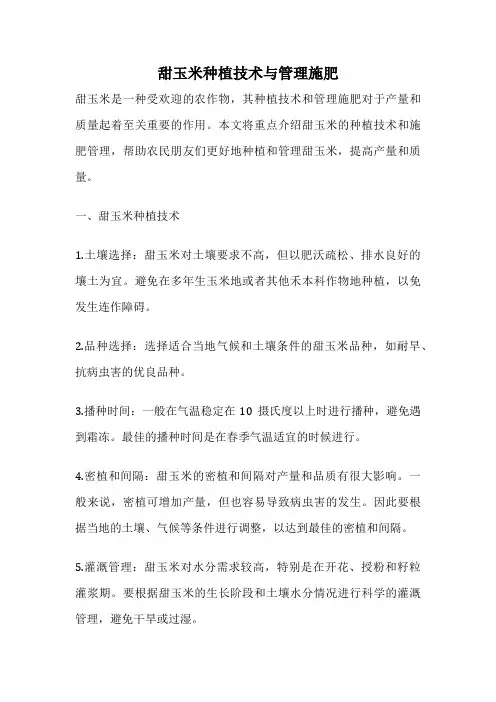 甜玉米种植技术与管理施肥

甜玉米是一种受欢迎的农作物，其种植技术和管理施肥对于产量和质量起着至关重要的作用。本文将重点介绍甜玉米的种植技术和施肥管理，帮助农民朋友们更好地种植和管理甜玉米，提高产量和质量。

一、甜玉米种植技术

1.土壤选择：甜玉米对土壤要求不高，但以肥沃疏松、排水良好的壤土为宜。避免在多年生玉米地或者其他禾本科作物地种植，以免发生连作障碍。

2.品种选择：选择适合当地气候和土壤条件的甜玉米品种，如耐旱、抗病虫害的优良品种。

3.播种时间：一般在气温稳定在 10 摄氏度以上时进行播种，避免遇到霜冻。最佳的播种时间是在春季气温适宜的时候进行。

4.密植和间隔：甜玉米的密植和间隔对产量和品质有很大影响。一般来说，密植可增加产量，但也容易导致病虫害的发生。因此要根据当地的土壤、气候等条件进行调整，以达到最佳的密植和间隔。

5.灌溉管理：甜玉米对水分需求较高，特别是在开花、授粉和籽粒灌浆期。要根据甜玉米的生长阶段和土壤水分情况进行科学的灌溉管理，避免干旱或过湿。